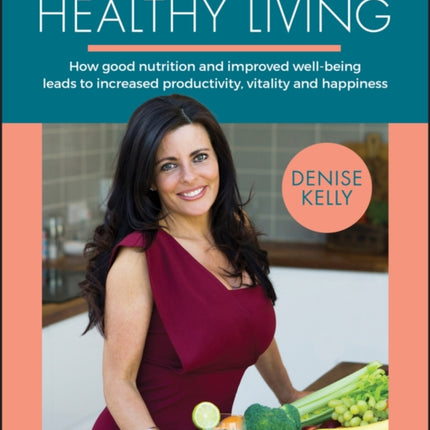 HEALTHY LIVING

How good nutrition and improved well-being leads to increased productivity, vitality and happiness

DENISE KELLY